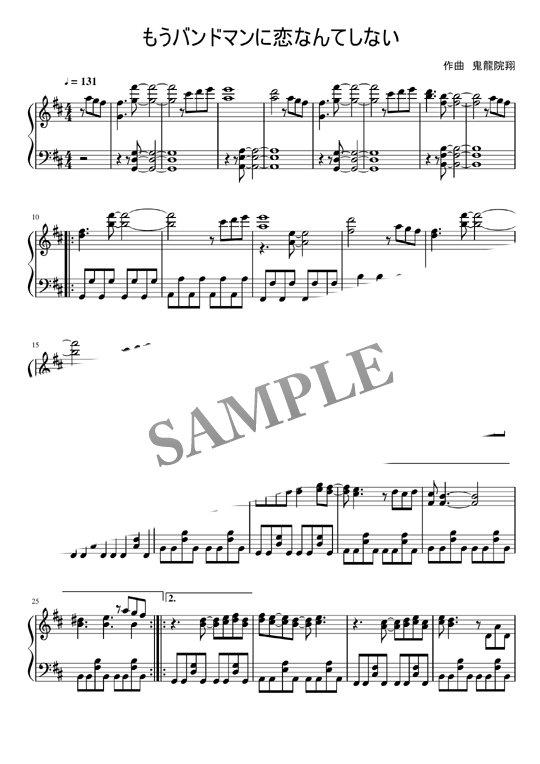 もうバンドマンに恋なんてしない

作曲　鬼龍院翔

♩= 131

10

15

SAMPLE

25

2.